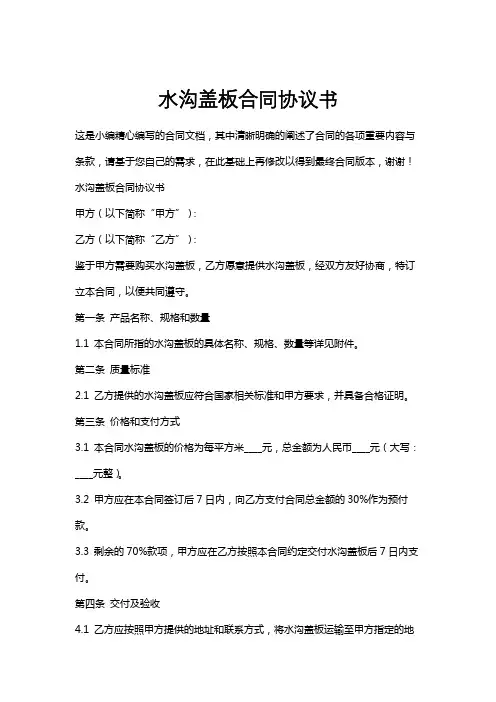 水沟盖板合同协议书

这是小编精心编写的合同文档，其中清晰明确的阐述了合同的各项重要内容与条款，请基于您自己的需求，在此基础上再修改以得到最终合同版本，谢谢！

水沟盖板合同协议书

甲方（以下简称“甲方”）：

乙方（以下简称“乙方”）：

鉴于甲方需要购买水沟盖板，乙方愿意提供水沟盖板，经双方友好协商，特订立本合同，以便共同遵守。

第一条 产品名称、规格和数量

1.1 本合同所指的水沟盖板的具体名称、规格、数量等详见附件。

第二条 质量标准

2.1 乙方提供的水沟盖板应符合国家相关标准和甲方要求，并具备合格证明。

第三条 价格和支付方式

3.1 本合同水沟盖板的价格为每平方米____元，总金额为人民币____元（大写：____元整）。

3.2 甲方应在本合同签订后 7 日内，向乙方支付合同总金额的 30%作为预付款。

3.3 剩余的 70%款项，甲方应在乙方按照本合同约定交付水沟盖板后 7 日内支付。

第四条 交付及验收

4.1 乙方应按照甲方提供的地址和联系方式，将水沟盖板运输至甲方指定的地